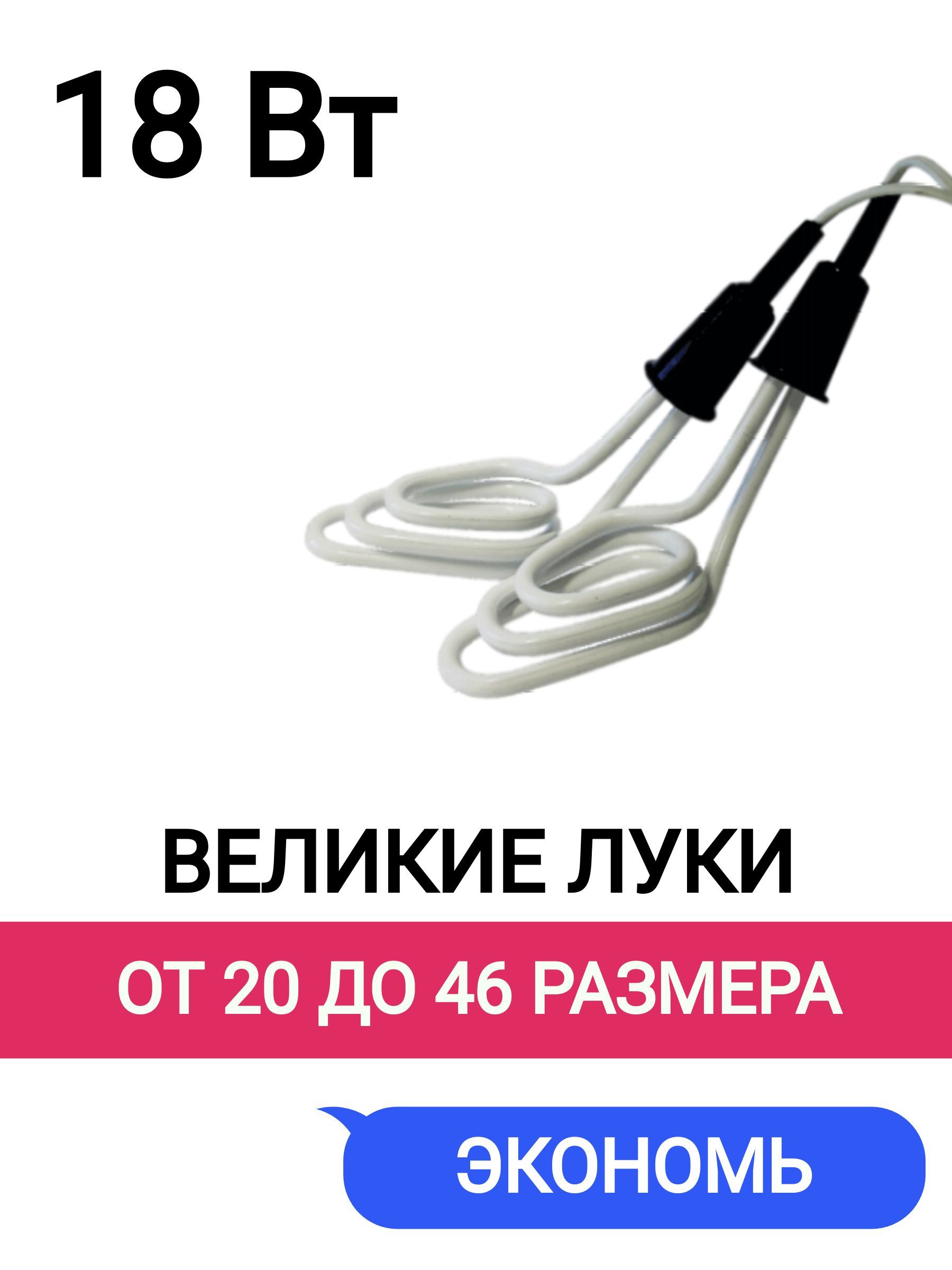 18 Вт

ВЕЛИКИЕ ЛУКИ

ОТ 20 ДО 46 РАЗМЕРА

ЭКОНОМЬ